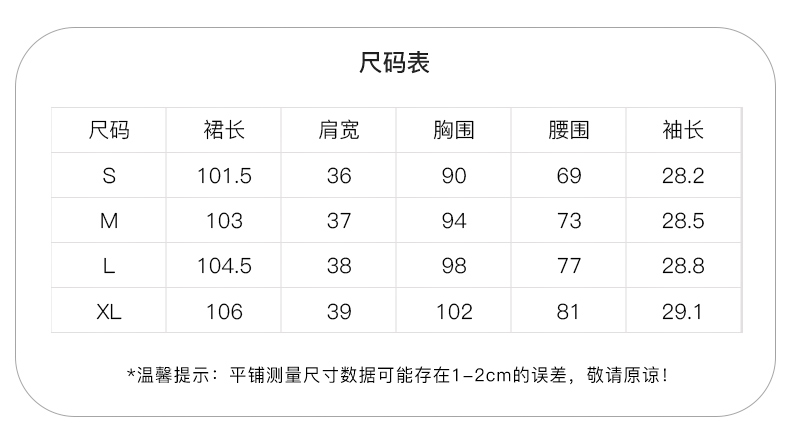 尺码表

| 尺码 | 裙长 | 肩宽 | 胸围 | 腰围 | 袖长 |
|---|---|---|---|---|---|
| S | 101.5 | 36 | 90 | 69 | 28.2 |
| M | 103 | 37 | 94 | 73 | 28.5 |
| L | 104.5 | 38 | 98 | 77 | 28.8 |
| XL | 106 | 39 | 102 | 81 | 29.1 |

*温馨提示：平铺测量尺寸数据可能存在1-2cm的误差，敬请原谅！